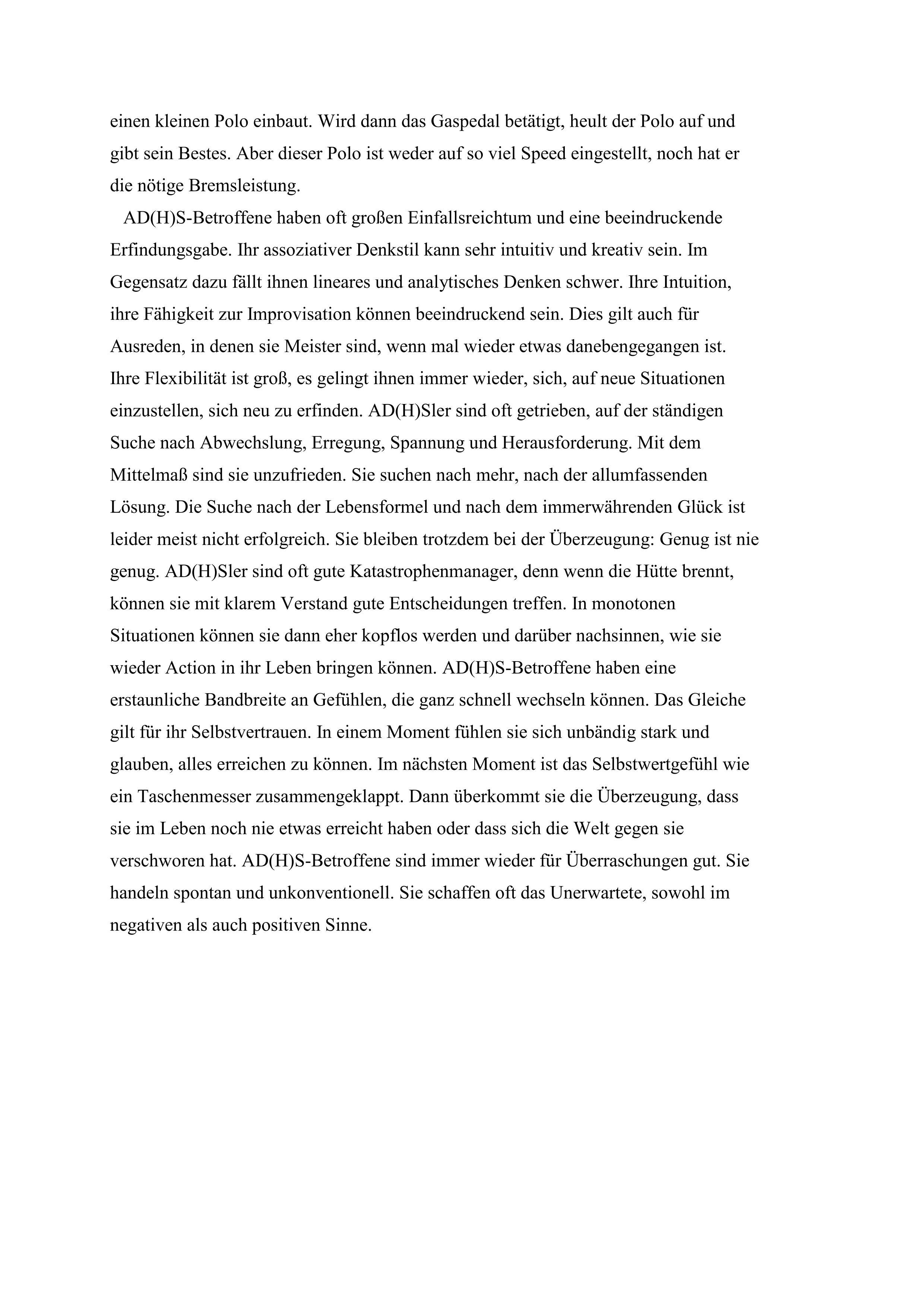 einen kleinen Polo einbaut. Wird dann das Gaspedal betätigt, heult der Polo auf und gibt sein Bestes. Aber dieser Polo ist weder auf so viel Speed eingestellt, noch hat er die nötige Bremsleistung.

AD(H)S-Betroffene haben oft großen Einfallsreichtum und eine beeindruckende Erfindungsgabe. Ihr assoziativer Denkstil kann sehr intuitiv und kreativ sein. Im Gegensatz dazu fällt ihnen lineares und analytisches Denken schwer. Ihre Intuition, ihre Fähigkeit zur Improvisation können beeindruckend sein. Dies gilt auch für Ausreden, in denen sie Meister sind, wenn mal wieder etwas danebengegangen ist. Ihre Flexibilität ist groß, es gelingt ihnen immer wieder, sich, auf neue Situationen einzustellen, sich neu zu erfinden. AD(H)Sler sind oft getrieben, auf der ständigen Suche nach Abwechslung, Erregung, Spannung und Herausforderung. Mit dem Mittelmaß sind sie unzufrieden. Sie suchen nach mehr, nach der allumfassenden Lösung. Die Suche nach der Lebensformel und nach dem immerwährenden Glück ist leider meist nicht erfolgreich. Sie bleiben trotzdem bei der Überzeugung: Genug ist nie genug. AD(H)Sler sind oft gute Katastrophenmanager, denn wenn die Hütte brennt, können sie mit klarem Verstand gute Entscheidungen treffen. In monotonen Situationen können sie dann eher kopflos werden und darüber nachsinnen, wie sie wieder Action in ihr Leben bringen können. AD(H)S-Betroffene haben eine erstaunliche Bandbreite an Gefühlen, die ganz schnell wechseln können. Das Gleiche gilt für ihr Selbstvertrauen. In einem Moment fühlen sie sich unbändig stark und glauben, alles erreichen zu können. Im nächsten Moment ist das Selbstwertgefühl wie ein Taschenmesser zusammengeklappt. Dann überkommt sie die Überzeugung, dass sie im Leben noch nie etwas erreicht haben oder dass sich die Welt gegen sie verschworen hat. AD(H)S-Betroffene sind immer wieder für Überraschungen gut. Sie handeln spontan und unkonventionell. Sie schaffen oft das Unerwartete, sowohl im negativen als auch positiven Sinne.